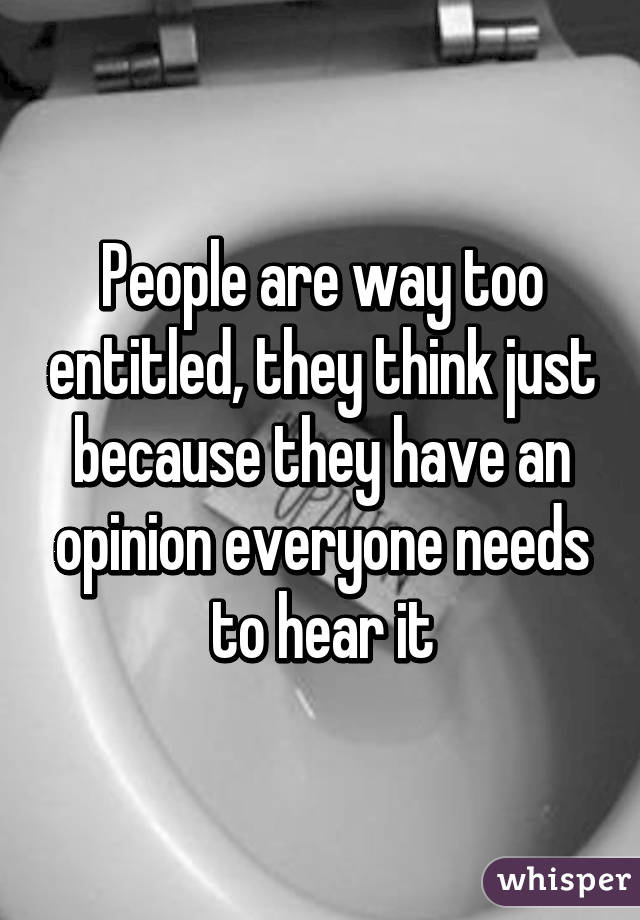 People are way too entitled, they think just because they have an opinion everyone needs to hear it

whisper